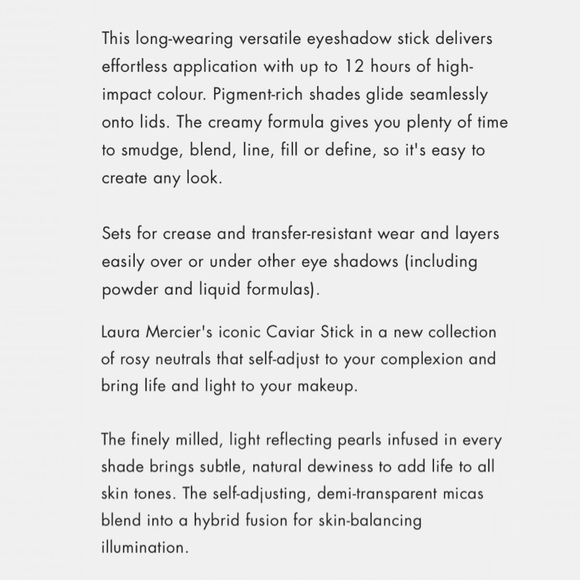 This long-wearing versatile eyeshadow stick delivers effortless application with up to 12 hours of high-impact colour. Pigment-rich shades glide seamlessly onto lids. The creamy formula gives you plenty of time to smudge, blend, line, fill or define, so it's easy to create any look.

Sets for crease and transfer-resistant wear and layers easily over or under other eye shadows (including powder and liquid formulas).

Laura Mercier's iconic Caviar Stick in a new collection of rosy neutrals that self-adjust to your complexion and bring life and light to your makeup.

The finely milled, light reflecting pearls infused in every shade brings subtle, natural dewiness to add life to all skin tones. The self-adjusting, demi-transparent micas blend into a hybrid fusion for skin-balancing illumination.